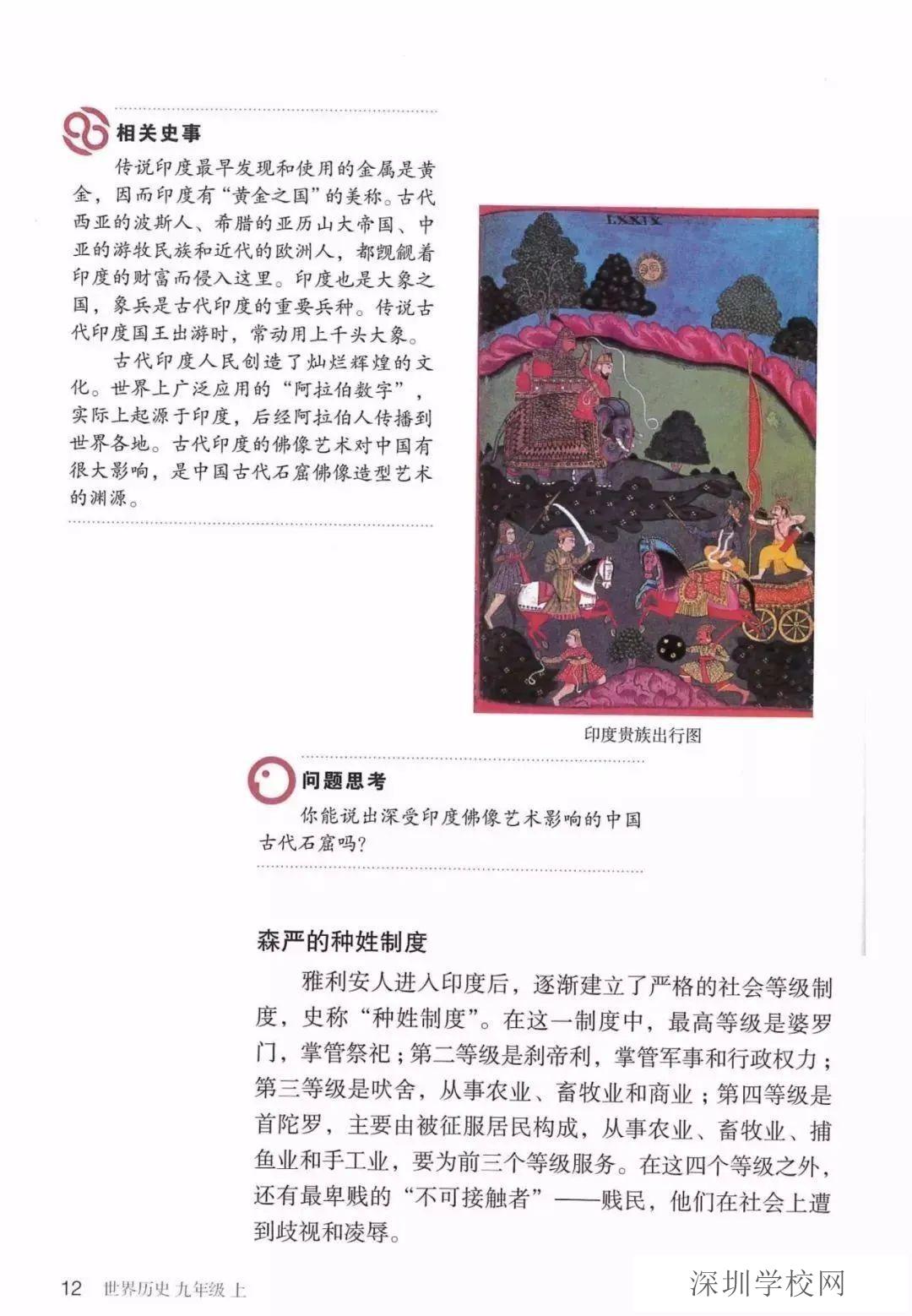 相关史事

传说印度最早发现和使用的金属是黄金，因而印度有“黄金之国”的美称。古代西亚的波斯人、希腊的亚历山大帝国、中亚的游牧民族和近代的欧洲人，都觊觎着印度的财富而侵入这里。印度也是大象之国，象兵是古代印度的重要兵种。传说古代印度国王出游时，常动用上千头大象。

古代印度人民创造了灿烂辉煌的文化。世界上广泛应用的“阿拉伯数字”，实际上起源于印度，后经阿拉伯人传播到世界各地。古代印度的佛像艺术对中国有很大影响，是中国古代石窟佛像造型艺术的渊源。

LXXIX

印度贵族出行图

问题思考

你能说出深受印度佛像艺术影响的中国古代石窟吗？

森严的种姓制度

雅利安人进入印度后，逐渐建立了严格的社会等级制度，史称“种姓制度”。在这一制度中，最高等级是婆罗门，掌管祭祀；第二等级是刹帝利，掌管军事和行政权力；第三等级是吠舍，从事农业、畜牧业和商业；第四等级是首陀罗，主要由被征服居民构成，从事农业、畜牧业、捕鱼业和手工业，要为前三个等级服务。在这四个等级之外，还有最卑贱的“不可接触者”——贱民，他们在社会上遭到歧视和凌辱。

12 世界历史 九年级 上

深圳学校网